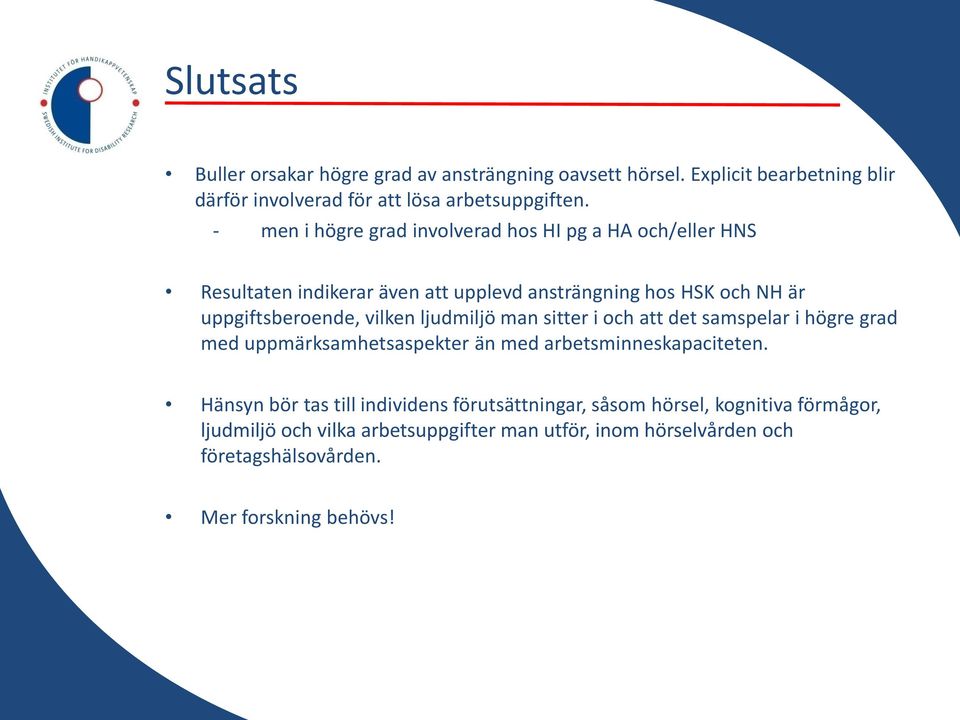 INSTITUTET FÖR HANDIKAPPVETENSKAP
SWEDISH INSTITUTE FOR DISABILITY RESEARCH

Slutsats

• Buller orsakar högre grad av ansträngning oavsett hörsel. Explicit bearbetning blir därför involverad för att lösa arbetsuppgiften.
- men i högre grad involverad hos HI pg a HA och/eller HNS

• Resultaten indikerar även att upplevd ansträngning hos HSK och NH är uppgiftsberoende, vilken ljudmiljö man sitter i och att det samspelar i högre grad med uppmärksamhetsaspekter än med arbetsminneskapaciteten.

• Hänsyn bör tas till individens förutsättningar, såsom hörsel, kognitiva förmågor, ljudmiljö och vilka arbetsuppgifter man utför, inom hörselvården och företagshälsovården.

• Mer forskning behövs!